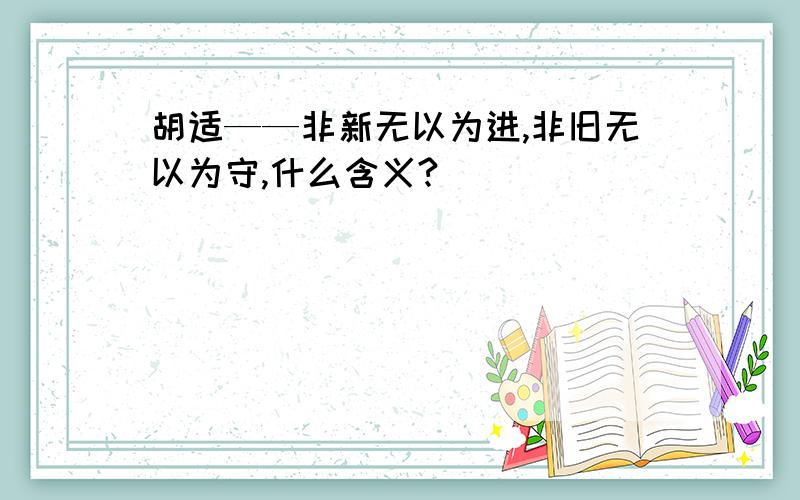 胡适——非新无以为进,非旧无以为守,什么含义?